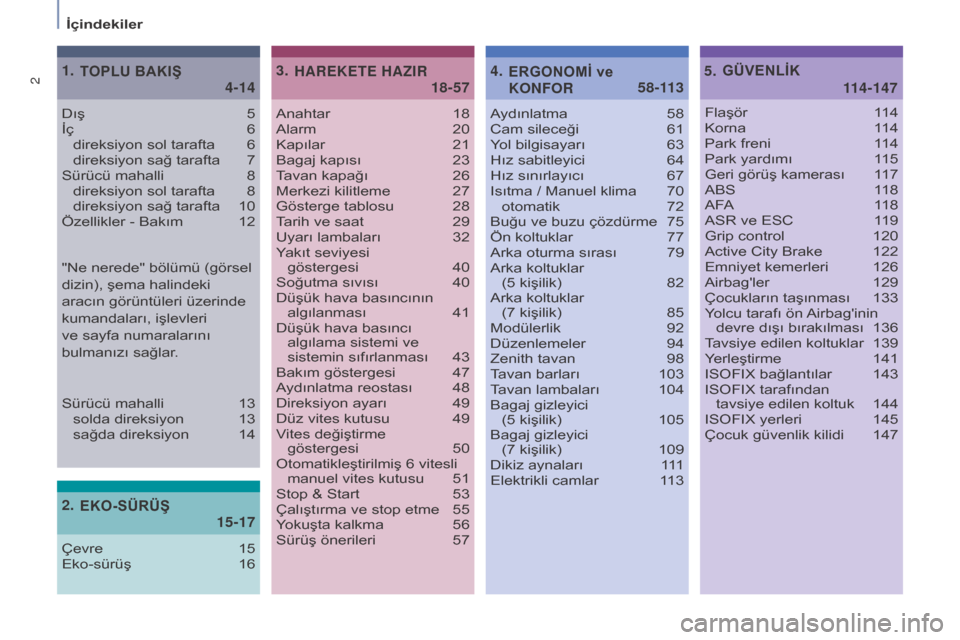 İçindekiler

2

1. TOPLU BAKIŞ
4-14

Dış 5
İç 6
direksiyon sol tarafta 6
direksiyon sağ tarafta 7
Sürücü mahalli 8
direksiyon sol tarafta 8
direksiyon sağ tarafta 10
Özellikler - Bakım 12

"Ne nerede" bölümü (görsel dizin), şema halindeki aracın görüntüleri üzerinde kumandaları, işlevleri ve sayfa numaralarını bulmanızı sağlar.

Sürücü mahalli 13
solda direksiyon 13
sağda direksiyon 14

2. EKO-SÜRÜŞ
15-17

Çevre 15
Eko-sürüş 16

3. HAREKETE HAZIR
18-57

Anahtar 18
Alarm 20
Kapılar 21
Bagaj kapısı 23
Tavan kapağı 26
Merkezi kilitleme 27
Gösterge tablosu 28
Tarih ve saat 29
Uyarı lambaları 32
Yakıt seviyesi göstergesi 40
Soğutma sıvısı 40
Düşük hava basıncının algılanması 41
Düşük hava basıncı algılama sistemi ve sistemin sıfırlanması 43
Bakım göstergesi 47
Aydınlatma reostası 48
Direksiyon ayarı 49
Düz vites kutusu 49
Vites değiştirme göstergesi 50
Otomatikleştirilmiş 6 vitesli manuel vites kutusu 51
Stop & Start 53
Çalıştırma ve stop etme 55
Yokuşta kalkma 56
Sürüş önerileri 57

4. ERGONOMİ ve KONFOR
58-113

Aydınlatma 58
Cam sileceği 61
Yol bilgisayarı 63
Hız sabitleyici 64
Hız sınırlayıcı 67
Isıtma / Manuel klima 70
otomatik 72
Buğu ve buzu çözdürme 75
Ön koltuklar 77
Arka oturma sırası 79
Arka koltuklar (5 kişilik) 82
Arka koltuklar (7 kişilik) 85
Modülerlik 92
Düzenlemeler 94
Zenith tavan 98
Tavan barları 103
Tavan lambaları 104
Bagaj gizleyici (5 kişilik) 105
Bagaj gizleyici (7 kişilik) 109
Dikiz aynaları 111
Elektrikli camlar 113

5. GÜVENLİK
114-147

Flaşör 114
Korna 114
Park freni 114
Park yardımı 115
Geri görüş kamerası 117
ABS 118
AFA 118
ASR ve ESC 119
Grip control 120
Active City Brake 122
Emniyet kemerleri 126
Airbag'ler 129
Çocukların taşınması 133
Yolcu tarafı ön Airbag'inin devre dışı bırakılması 136
Tavsiye edilen koltuklar 139
Yerleştirme 141
ISOFIX bağlantılar 143
ISOFIX tarafından tavsiye edilen koltuk 144
ISOFIX yerleri 145
Çocuk güvenlik kilidi 147

carmanualsonline.info